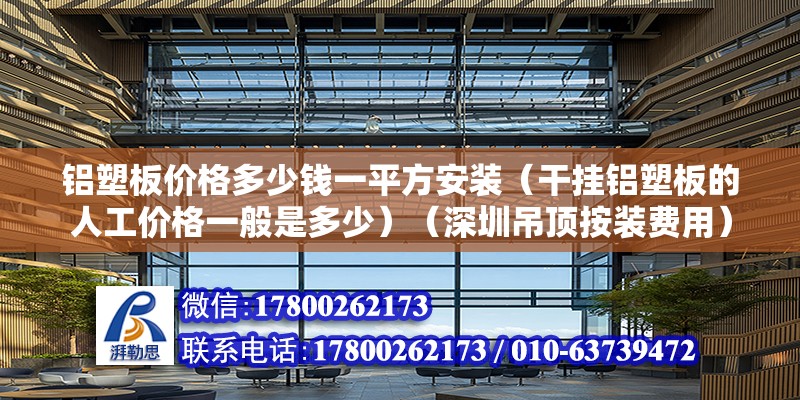 铝塑板价格多少钱一平方安装（干挂铝塑板的人工价格一般是多少）（深圳吊顶按装费用）

湃勒思

微信:17800262173

联系电话:17800262173 / 010-63739472